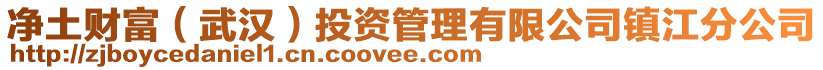 净土财富（武汉）投资管理有限公司镇江分公司
http://zjboycedaniel1.cn.coovee.com